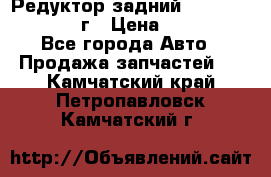 Редуктор задний г Цена
Все города Авто Продажа запчастей
Камчатский край Петропавловск Камчатский г

http://Объявлений.сайт